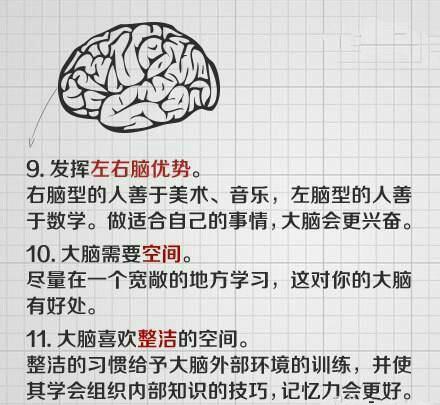 9. 发挥左右脑优势。
右脑型的人善于美术、音乐，左脑型的人善于数学。做适合自己的事情，大脑会更兴奋。

10. 大脑需要空间。
尽量在一个宽敞的地方学习，这对你的大脑有好处。

11. 大脑喜欢整洁的空间。
整洁的习惯给予大脑外部环境的训练，并使其学会组织内部知识的技巧，记忆力会更好。